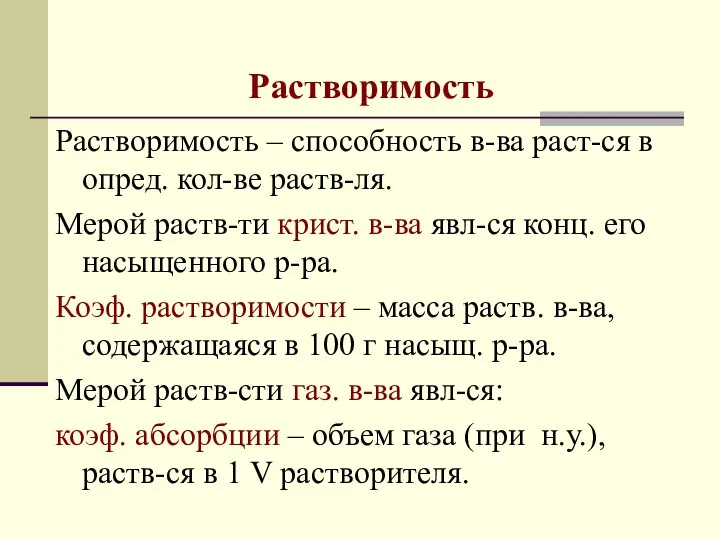 Растворимость

Растворимость – способность в-ва раст-ся в опред. кол-ве раств-ля.

Мерой раств-ти крист. в-ва явл-ся конц. его насыщенного р-ра.

Коэф. растворимости – масса раств. в-ва, содержащаяся в 100 г насыщ. р-ра.

Мерой раств-сти газ. в-ва явл-ся:

коэф. абсорбции – объем газа (при н.у.), раств-ся в 1 V растворителя.